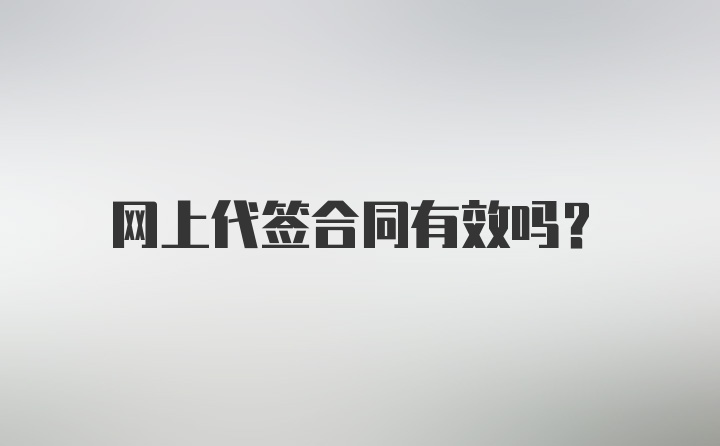 网上代签合同有效吗？